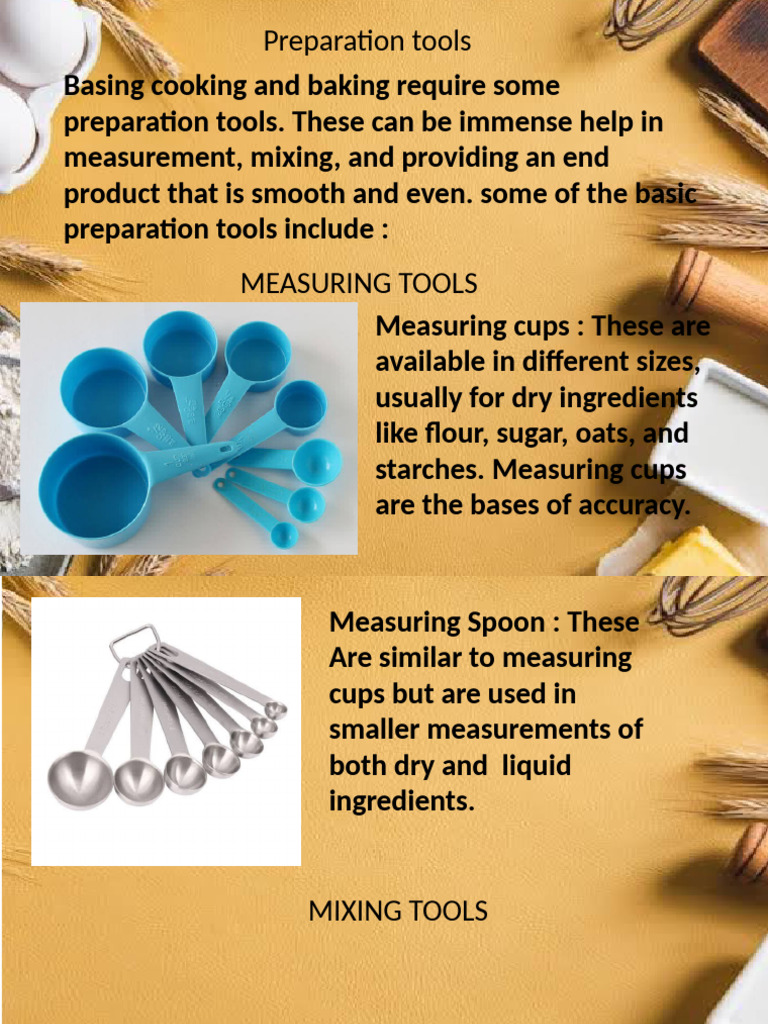 Preparation tools

Basing cooking and baking require some preparation tools. These can be immense help in measurement, mixing, and providing an end product that is smooth and even. some of the basic preparation tools include :

MEASURING TOOLS

Measuring cups : These are available in different sizes, usually for dry ingredients like flour, sugar, oats, and starches. Measuring cups are the bases of accuracy.

Measuring Spoon : These Are similar to measuring cups but are used in smaller measurements of both dry and liquid ingredients.

MIXING TOOLS